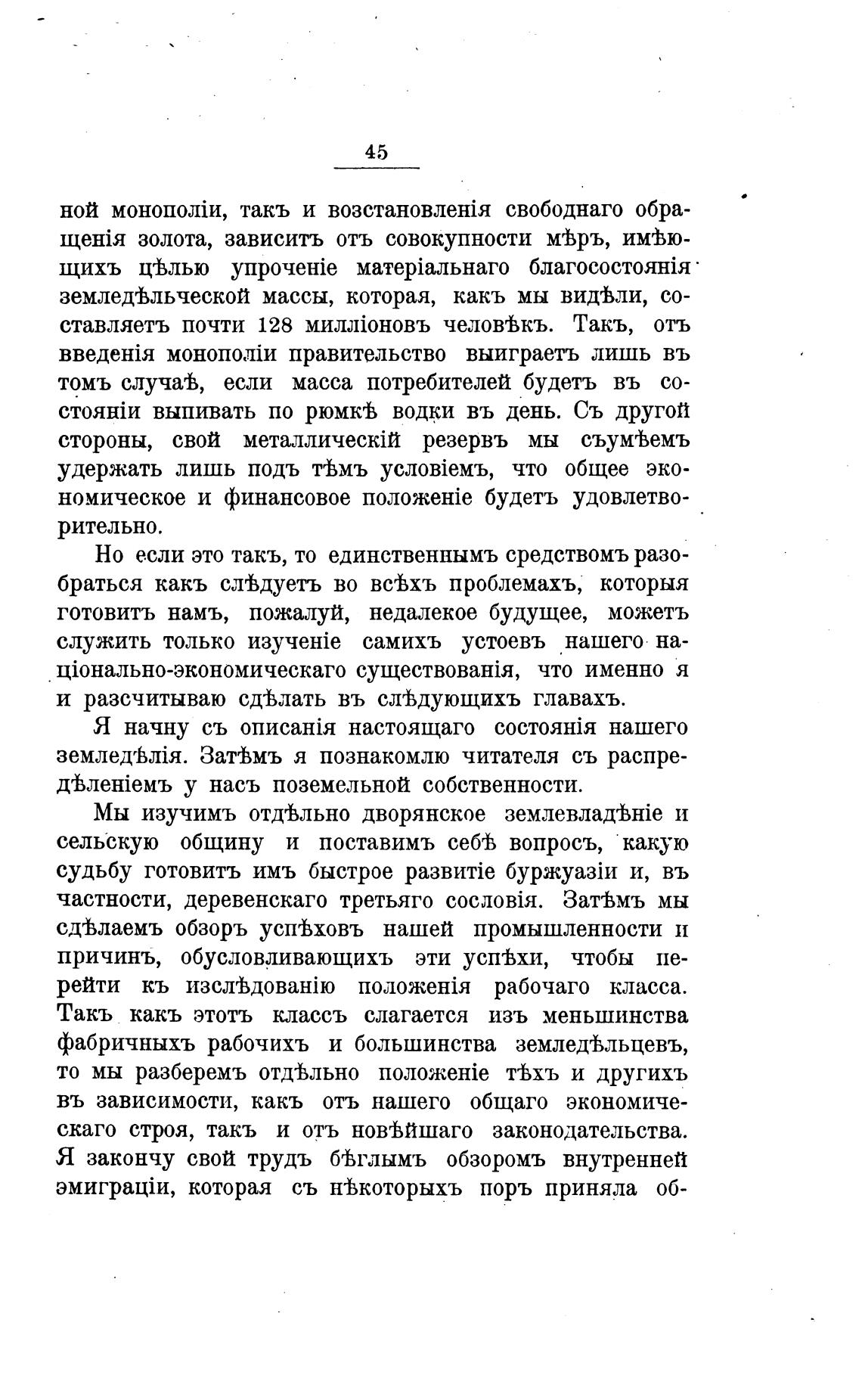 45

ной монополіи, такъ и возстановленія свободнаго обращенія золота, зависитъ отъ совокупности мѣръ, имѣющихъ цѣлью упроченіе матеріальнаго благосостоянія земледѣльческой массы, которая, какъ мы видѣли, составляетъ почти 128 милліоновъ человѣкъ. Такъ, отъ введенія монополіи правительство выиграетъ лишь въ томъ случаѣ, если масса потребителей будетъ въ состояніи выпивать по рюмкѣ водки въ день. Съ другой стороны, свой металлическій резервъ мы съумѣемъ удержать лишь подъ тѣмъ условіемъ, что общее экономическое и финансовое положеніе будетъ удовлетворительно.

Но если это такъ, то единственнымъ средствомъ разобраться какъ слѣдуетъ во всѣхъ проблемахъ, которыя готовитъ намъ, пожалуй, недалекое будущее, можетъ служить только изученіе самихъ устоевъ нашего національно-экономическаго существованія, что именно я и разсчитываю сдѣлать въ слѣдующихъ главахъ.

Я начну съ описанія настоящаго состоянія нашего земледѣлія. Затѣмъ я познакомлю читателя съ распредѣленіемъ у насъ поземельной собственности.

Мы изучимъ отдѣльно дворянское землевладѣніе и сельскую общину и поставимъ себѣ вопросъ, какую судьбу готовитъ имъ быстрое развитіе буржуазіи и, въ частности, деревенскаго третьяго сословія. Затѣмъ мы сдѣлаемъ обзоръ успѣховъ нашей промышленности и причинъ, обусловливающихъ эти успѣхи, чтобы перейти къ изслѣдованію положенія рабочаго класса. Такъ какъ этотъ классъ слагается изъ меньшинства фабричныхъ рабочихъ и большинства земледѣльцевъ, то мы разберемъ отдѣльно положеніе тѣхъ и другихъ въ зависимости, какъ отъ нашего общаго экономическаго строя, такъ и отъ новѣйшаго законодательства. Я закончу свой трудъ бѣглымъ обзоромъ внутренней эмиграціи, которая съ нѣкоторыхъ поръ приняла об-